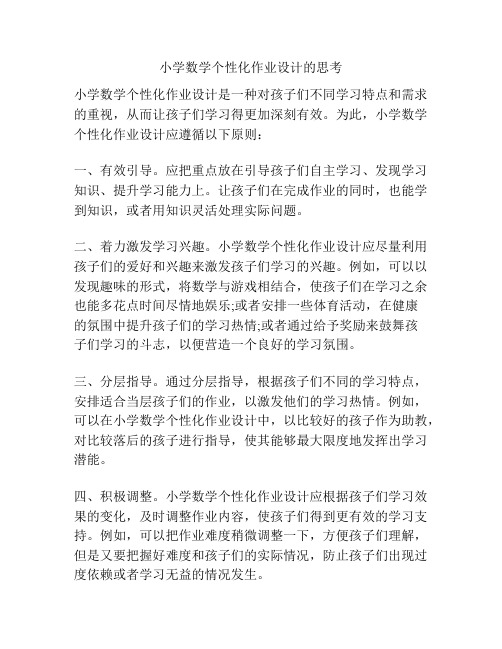 小学数学个性化作业设计的思考

小学数学个性化作业设计是一种对孩子们不同学习特点和需求的重视，从而让孩子们学习得更加深刻有效。为此，小学数学个性化作业设计应遵循以下原则：

一、有效引导。应把重点放在引导孩子们自主学习、发现学习知识、提升学习能力上。让孩子们在完成作业的同时，也能学到知识，或者用知识灵活处理实际问题。

二、着力激发学习兴趣。小学数学个性化作业设计应尽量利用孩子们的爱好和兴趣来激发孩子们学习的兴趣。例如，可以以发现趣味的形式，将数学与游戏相结合，使孩子们在学习之余也能多花点时间尽情地娱乐;或者安排一些体育活动，在健康的氛围中提升孩子们的学习热情;或者通过给予奖励来鼓舞孩子们学习的斗志，以便营造一个良好的学习氛围。

三、分层指导。通过分层指导，根据孩子们不同的学习特点，安排适合当层孩子们的作业，以激发他们的学习热情。例如，可以在小学数学个性化作业设计中，以比较好的孩子作为助教，对比较落后的孩子进行指导，使其能够最大限度地发挥出学习潜能。

四、积极调整。小学数学个性化作业设计应根据孩子们学习效果的变化，及时调整作业内容，使孩子们得到更有效的学习支持。例如，可以把作业难度稍微调整一下，方便孩子们理解，但是又要把握好难度和孩子们的实际情况，防止孩子们出现过度依赖或者学习无益的情况发生。